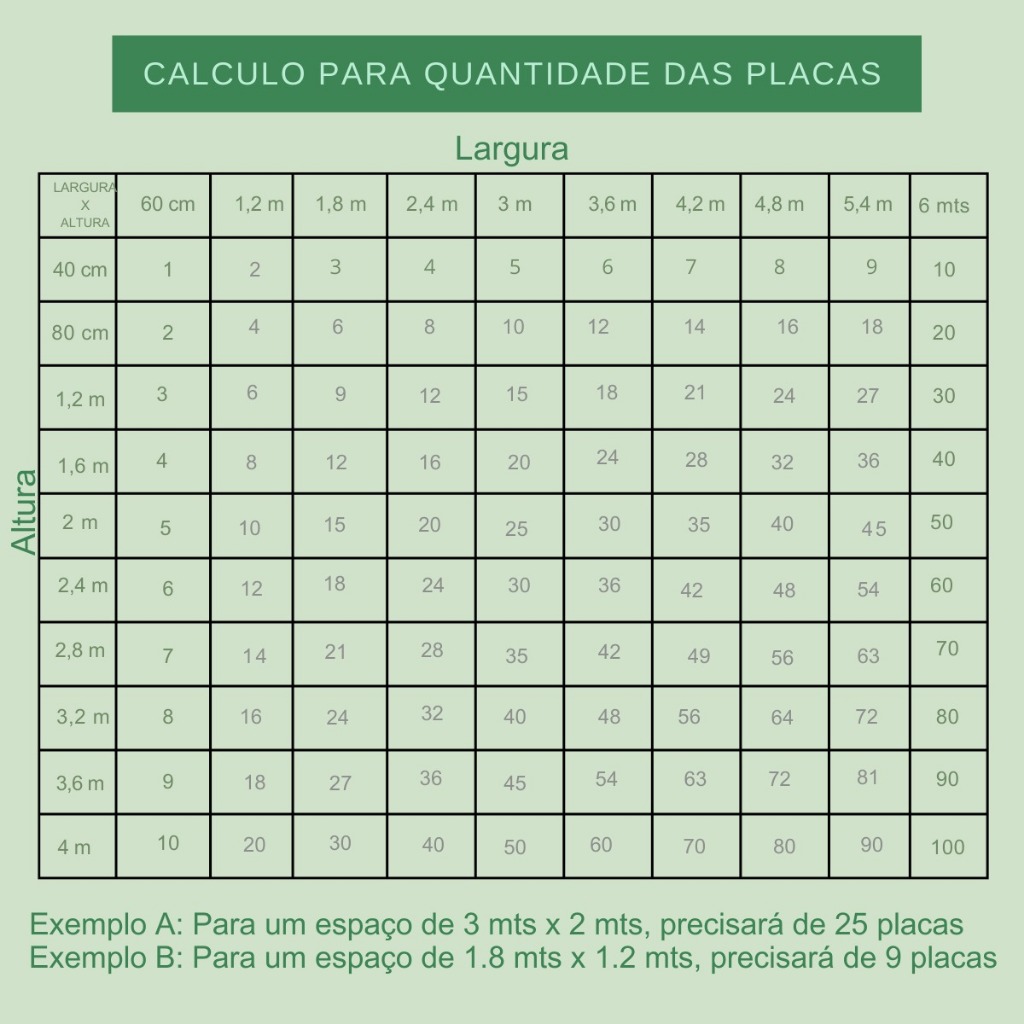 CALCULO PARA QUANTIDADE DAS PLACAS

Largura

Altura

| LARGURA X ALTURA | 60 cm | 1,2 m | 1,8 m | 2,4 m | 3 m | 3,6 m | 4,2 m | 4,8 m | 5,4 m | 6 mts |
|---|---|---|---|---|---|---|---|---|---|---|
| 40 cm | 1 | 2 | 3 | 4 | 5 | 6 | 7 | 8 | 9 | 10 |
| 80 cm | 2 | 4 | 6 | 8 | 10 | 12 | 14 | 16 | 18 | 20 |
| 1,2 m | 3 | 6 | 9 | 12 | 15 | 18 | 21 | 24 | 27 | 30 |
| 1,6 m | 4 | 8 | 12 | 16 | 20 | 24 | 28 | 32 | 36 | 40 |
| 2 m | 5 | 10 | 15 | 20 | 25 | 30 | 35 | 40 | 45 | 50 |
| 2,4 m | 6 | 12 | 18 | 24 | 30 | 36 | 42 | 48 | 54 | 60 |
| 2,8 m | 7 | 14 | 21 | 28 | 35 | 42 | 49 | 56 | 63 | 70 |
| 3,2 m | 8 | 16 | 24 | 32 | 40 | 48 | 56 | 64 | 72 | 80 |
| 3,6 m | 9 | 18 | 27 | 36 | 45 | 54 | 63 | 72 | 81 | 90 |
| 4 m | 10 | 20 | 30 | 40 | 50 | 60 | 70 | 80 | 90 | 100 |

Exemplo A: Para um espaço de 3 mts x 2 mts, precisará de 25 placas
Exemplo B: Para um espaço de 1.8 mts x 1.2 mts, precisará de 9 placas